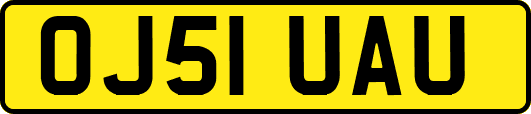 OJ51 UAU